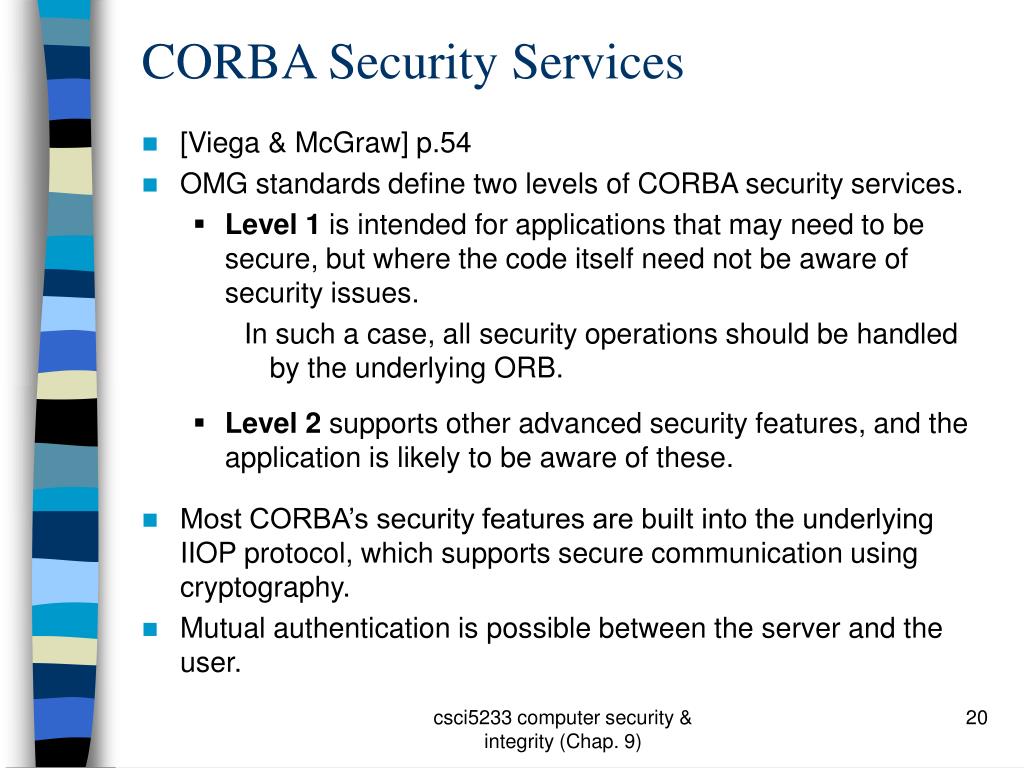 CORBA Security Services

[Viega & McGraw] p.54

OMG standards define two levels of CORBA security services.

Level 1 is intended for applications that may need to be secure, but where the code itself need not be aware of security issues.

In such a case, all security operations should be handled by the underlying ORB.

Level 2 supports other advanced security features, and the application is likely to be aware of these.

Most CORBA's security features are built into the underlying IIOP protocol, which supports secure communication using cryptography.

Mutual authentication is possible between the server and the user.

csci5233 computer security & integrity (Chap. 9)

20